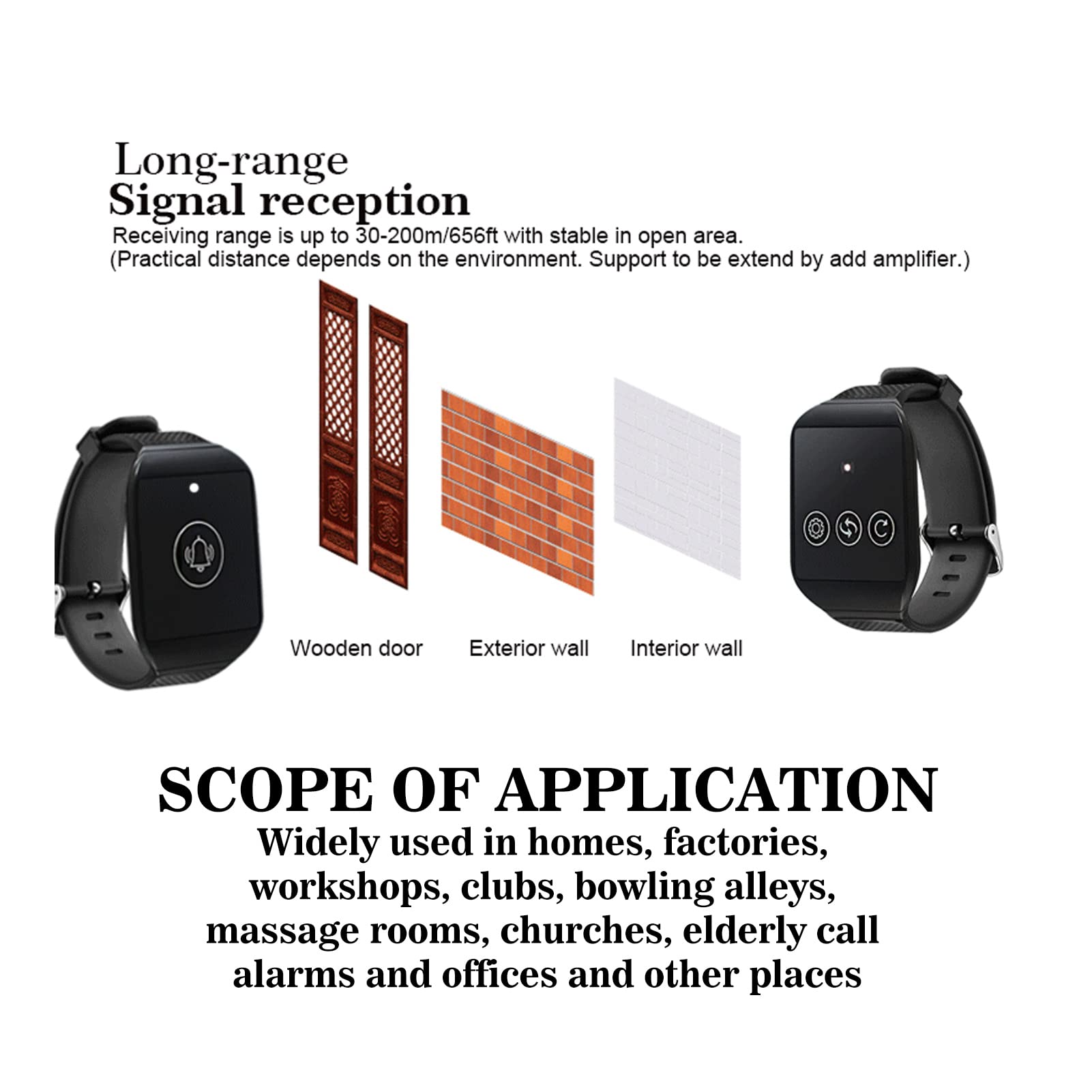 Long-range
Signal reception

Receiving range is up to 30-200m/656ft with stable in open area.
(Practical distance depends on the environment. Support to be extend by add amplifier.)

Wooden door

Exterior wall

Interior wall

SCOPE OF APPLICATION

Widely used in homes, factories, workshops, clubs, bowling alleys, massage rooms, churches, elderly call alarms and offices and other places